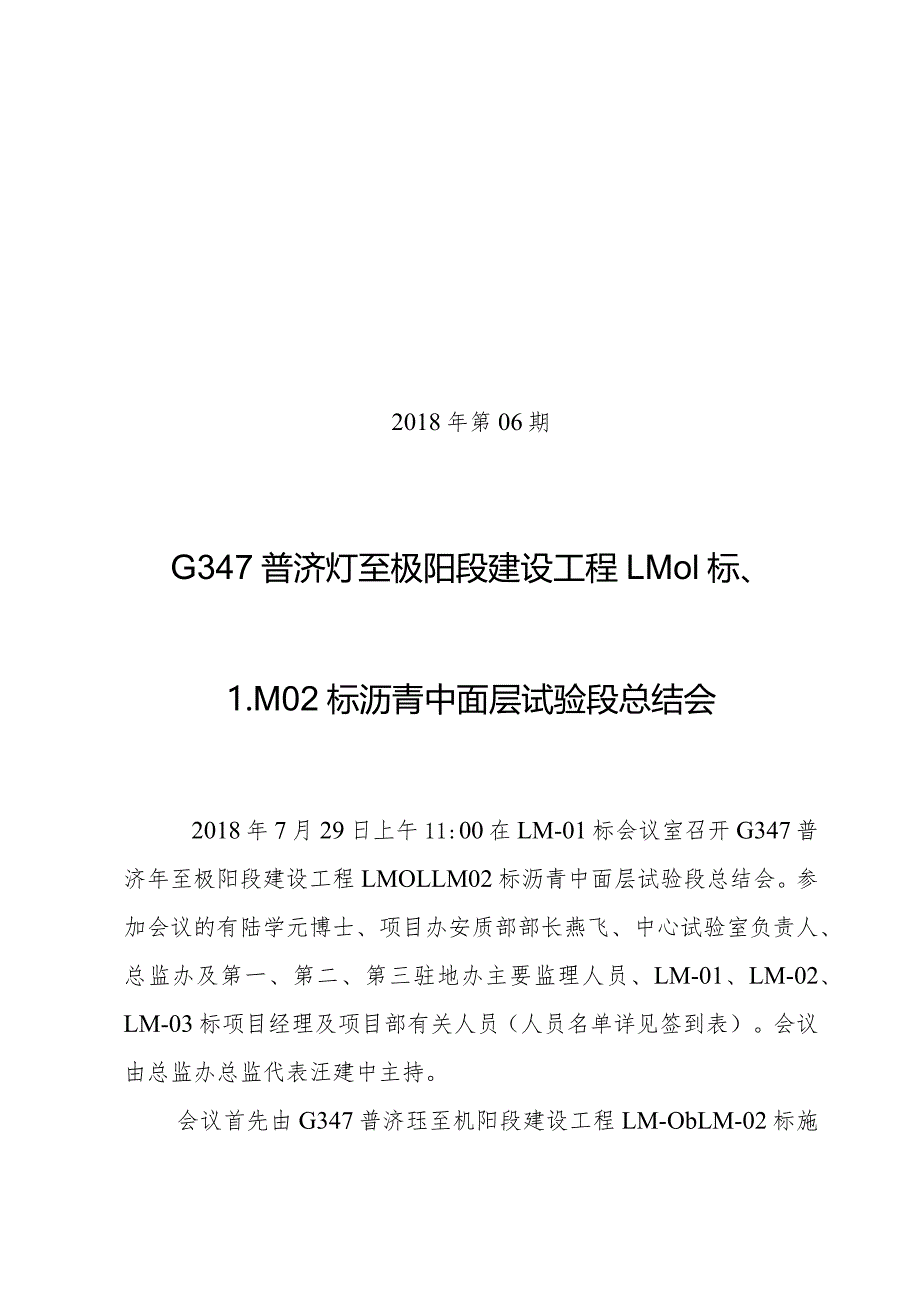 2018年第06期

G347普济灯至极阳段建设工程LMol标、

1.M02标沥青中面层试验段总结会

2018年7月29日上午11:00在LM-01标会议室召开G347普济年至极阳段建设工程LMOLLM02标沥青中面层试验段总结会。参加会议的有陆学元博士、项目办安质部部长燕飞、中心试验室负责人、总监办及第一、第二、第三驻地办主要监理人员、LM-01、LM-02、LM-03标项目经理及项目部有关人员（人员名单详见签到表）。会议由总监办总监代表汪建中主持。

会议首先由G347普济珏至机阳段建设工程LM-ObLM-02标施